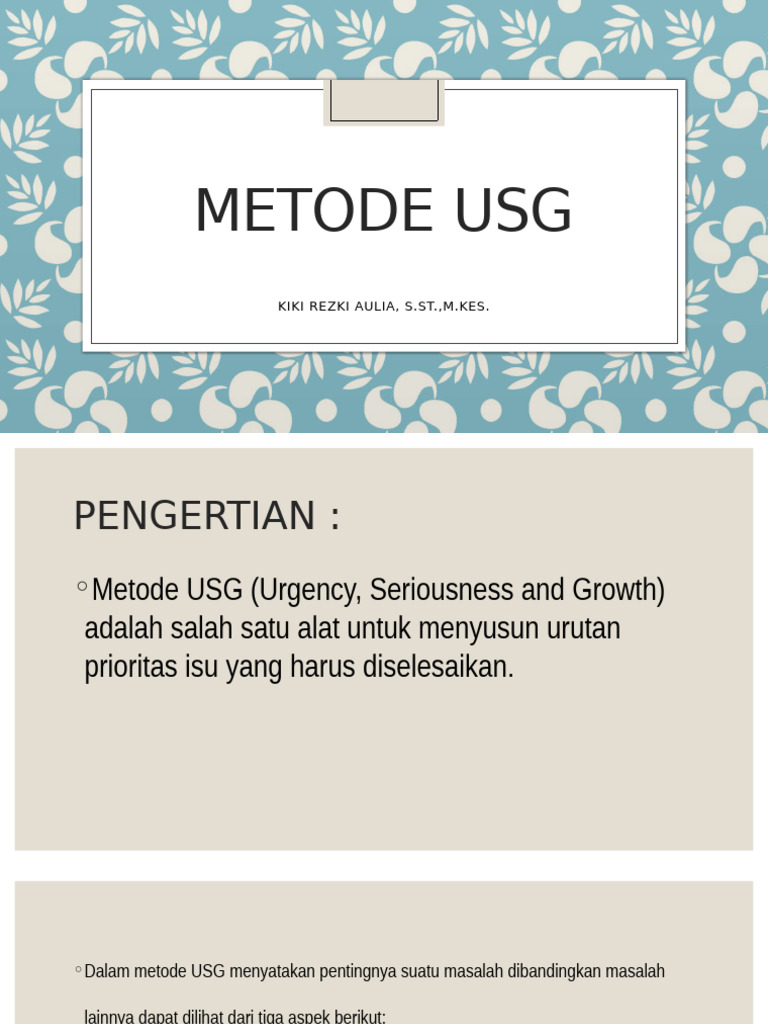 METODE USG

KIKI REZKI AULIA, S.ST.,M.KES.

PENGERTIAN :

◦ Metode USG (Urgency, Seriousness and Growth) adalah salah satu alat untuk menyusun urutan prioritas isu yang harus diselesaikan.

◦ Dalam metode USG menyatakan pentingnya suatu masalah dibandingkan masalah lainnya dapat dilihat dari tiga aspek berikut: